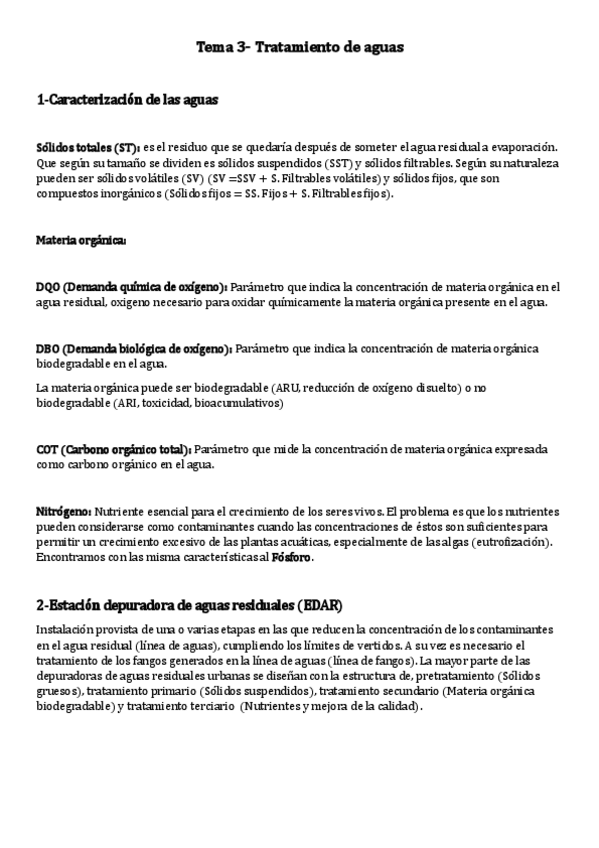 Tema 3- Tratamiento de aguas

1-Caracterización de las aguas

Sólidos totales (ST): es el residuo que se quedaría después de someter el agua residual a evaporación. Que según su tamaño se dividen es sólidos suspendidos (SST) y sólidos filtrables. Según su naturaleza pueden ser sólidos volátiles (SV) (SV =SSV + S. Filtrables volátiles) y sólidos fijos, que son compuestos inorgánicos (Sólidos fijos = SS. Fijos + S. Filtrables fijos).

Materia orgánica:

DQO (Demanda química de oxígeno): Parámetro que indica la concentración de materia orgánica en el agua residual, oxigeno necesario para oxidar químicamente la materia orgánica presente en el agua.

DBO (Demanda biológica de oxígeno): Parámetro que indica la concentración de materia orgánica biodegradable en el agua.

La materia orgánica puede ser biodegradable (ARU, reducción de oxígeno disuelto) o no biodegradable (ARI, toxicidad, bioacumulativos)

COT (Carbono orgánico total): Parámetro que mide la concentración de materia orgánica expresada como carbono orgánico en el agua.

Nitrógeno: Nutriente esencial para el crecimiento de los seres vivos. El problema es que los nutrientes pueden considerarse como contaminantes cuando las concentraciones de éstos son suficientes para permitir un crecimiento excesivo de las plantas acuáticas, especialmente de las algas (eutrofización). Encontramos con las misma características al Fósforo.

2-Estación depuradora de aguas residuales (EDAR)

Instalación provista de una o varias etapas en las que reducen la concentración de los contaminantes en el agua residual (línea de aguas), cumpliendo los límites de vertidos. A su vez es necesario el tratamiento de los fangos generados en la línea de aguas (línea de fangos). La mayor parte de las depuradoras de aguas residuales urbanas se diseñan con la estructura de, pretratamiento (Sólidos gruesos), tratamiento primario (Sólidos suspendidos), tratamiento secundario (Materia orgánica biodegradable) y tratamiento terciario (Nutrientes y mejora de la calidad).